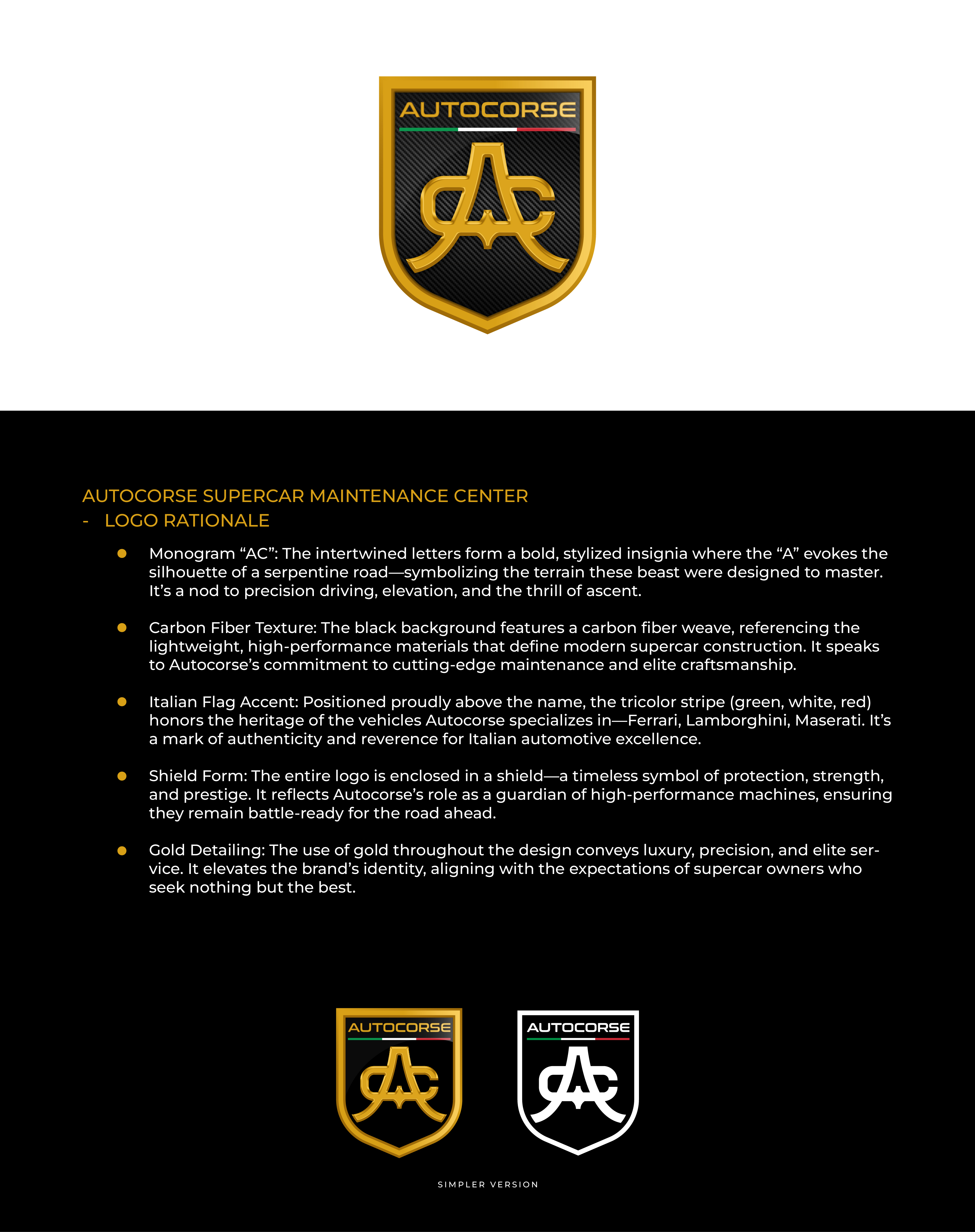 AUTOCORSE

AUTOCORSE SUPERCAR MAINTENANCE CENTER
- LOGO RATIONALE

• Monogram "AC": The intertwined letters form a bold, stylized insignia where the "A" evokes the silhouette of a serpentine road—symbolizing the terrain these beast were designed to master. It's a nod to precision driving, elevation, and the thrill of ascent.

• Carbon Fiber Texture: The black background features a carbon fiber weave, referencing the lightweight, high-performance materials that define modern supercar construction. It speaks to Autocorse's commitment to cutting-edge maintenance and elite craftsmanship.

• Italian Flag Accent: Positioned proudly above the name, the tricolor stripe (green, white, red) honors the heritage of the vehicles Autocorse specializes in—Ferrari, Lamborghini, Maserati. It's a mark of authenticity and reverence for Italian automotive excellence.

• Shield Form: The entire logo is enclosed in a shield—a timeless symbol of protection, strength, and prestige. It reflects Autocorse's role as a guardian of high-performance machines, ensuring they remain battle-ready for the road ahead.

• Gold Detailing: The use of gold throughout the design conveys luxury, precision, and elite service. It elevates the brand's identity, aligning with the expectations of supercar owners who seek nothing but the best.

AUTOCORSE

AUTOCORSE

SIMPLER VERSION